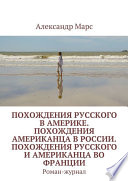 Александр Марс

ПОХОЖДЕНИЯ РУССКОГО В АМЕРИКЕ. ПОХОЖДЕНИЯ АМЕРИКАНЦА В РОССИИ. ПОХОЖДЕНИЯ РУССКОГО И АМЕРИКАНЦА ВО ФРАНЦИИ

Роман-журнал